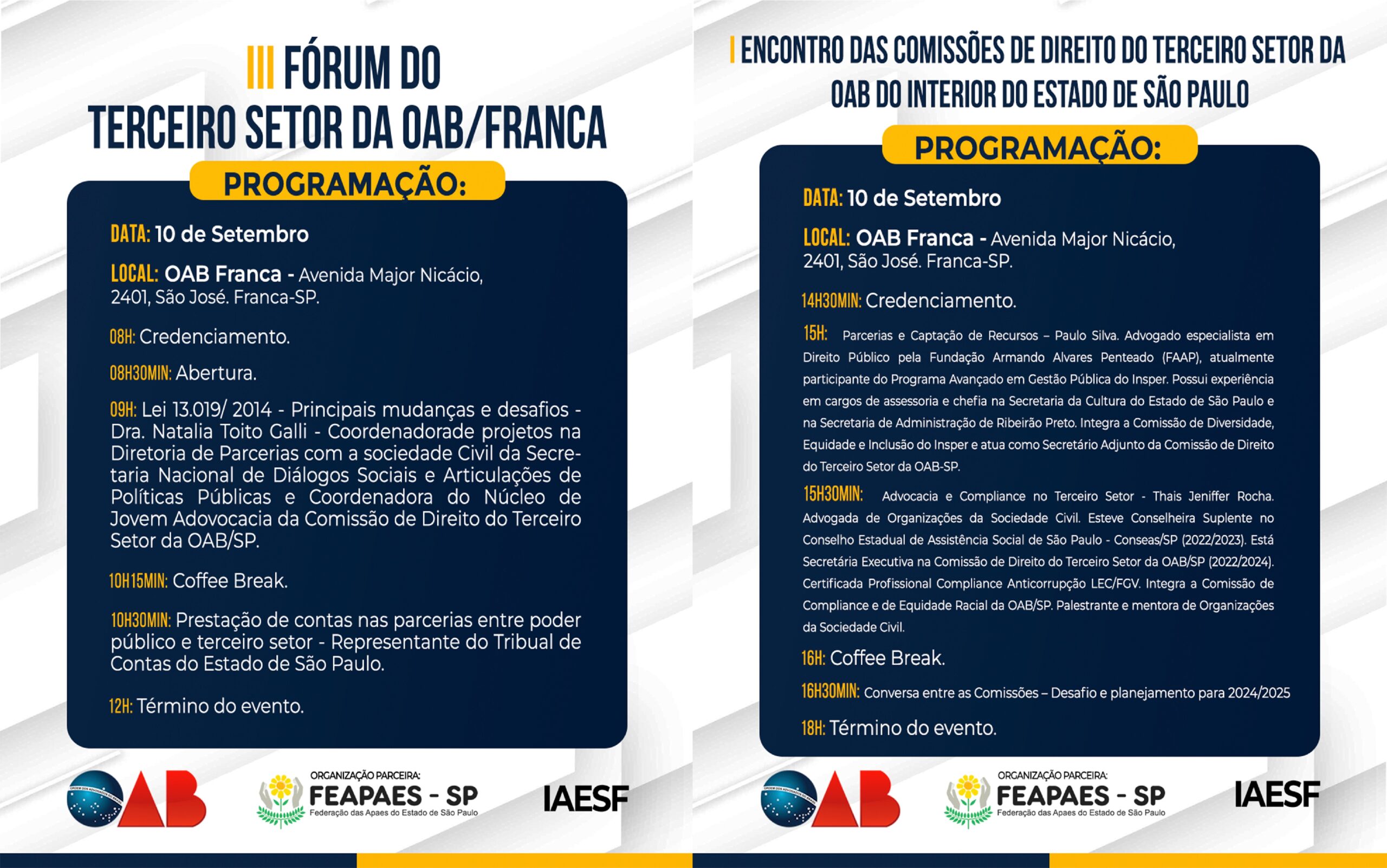 III FÓRUM DO TERCEIRO SETOR DA OAB/FRANCA

PROGRAMAÇÃO:

DATA: 10 de Setembro

LOCAL: OAB Franca - Avenida Major Nicácio, 2401, São José. Franca-SP.

08H: Credenciamento.

08H30MIN: Abertura.

09H: Lei 13.019/ 2014 - Principais mudanças e desafios - Dra. Natalia Toito Galli - Coordenadorade projetos na Diretoria de Parcerias com a sociedade Civil da Secretaria Nacional de Diálogos Sociais e Articulações de Políticas Públicas e Coordenadora do Núcleo de Jovem Adovocacia da Comissão de Direito do Terceiro Setor da OAB/SP.

10H15MIN: Coffee Break.

10H30MIN: Prestação de contas nas parcerias entre poder público e terceiro setor - Representante do Tribual de Contas do Estado de São Paulo.

12H: Término do evento.

OAB

ORGANIZAÇÃO PARCEIRA:
FEAPAES - SP
Federação das Apaes do Estado de São Paulo

IAESF

I ENCONTRO DAS COMISSÕES DE DIREITO DO TERCEIRO SETOR DA OAB DO INTERIOR DO ESTADO DE SÃO PAULO

PROGRAMAÇÃO:

DATA: 10 de Setembro

LOCAL: OAB Franca - Avenida Major Nicácio, 2401, São José. Franca-SP.

14H30MIN: Credenciamento.

15H: Parcerias e Captação de Recursos – Paulo Silva. Advogado especialista em Direito Público pela Fundação Armando Alvares Penteado (FAAP), atualmente participante do Programa Avançado em Gestão Pública do Insper. Possui experiência em cargos de assessoria e chefia na Secretaria da Cultura do Estado de São Paulo e na Secretaria de Administração de Ribeirão Preto. Integra a Comissão de Diversidade, Equidade e Inclusão do Insper e atua como Secretário Adjunto da Comissão de Direito do Terceiro Setor da OAB-SP.

15H30MIN: Advocacia e Compliance no Terceiro Setor - Thais Jeniffer Rocha. Advogada de Organizações da Sociedade Civil. Esteve Conselheira Suplente no Conselho Estadual de Assistência Social de São Paulo - Conseas/SP (2022/2023). Está Secretária Executiva na Comissão de Direito do Terceiro Setor da OAB/SP (2022/2024). Certificada Profissional Compliance Anticorrupção LEC/FGV. Integra a Comissão de Compliance e de Equidade Racial da OAB/SP. Palestrante e mentora de Organizações da Sociedade Civil.

16H: Coffee Break.

16H30MIN: Conversa entre as Comissões – Desafio e planejamento para 2024/2025

18H: Término do evento.

OAB

ORGANIZAÇÃO PARCEIRA:
FEAPAES - SP
Federação das Apaes do Estado de São Paulo

IAESF